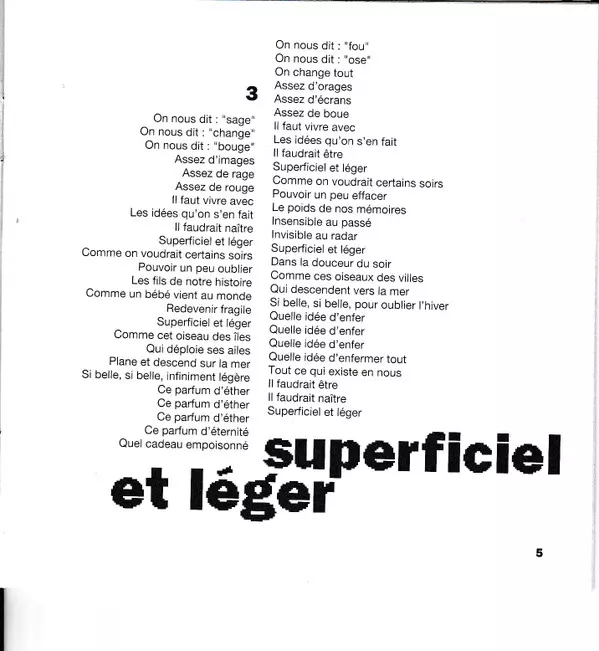 3

On nous dit : "sage"
On nous dit : "change"
On nous dit : "bouge"
Assez d'images
Assez de rage
Assez de rouge
Il faut vivre avec
Les idées qu'on s'en fait
Il faudrait naître
Superficiel et léger
Comme on voudrait certains soirs
Pouvoir un peu oublier
Les fils de notre histoire
Comme un bébé vient au monde
Redevenir fragile
Superficiel et léger
Comme cet oiseau des îles
Qui déploie ses ailes
Plane et descend sur la mer
Si belle, si belle, infiniment légère
Ce parfum d'éther
Ce parfum d'éther
Ce parfum d'éther
Ce parfum d'éternité
Quel cadeau empoisonné

On nous dit : "fou"
On nous dit : "ose"
On change tout
Assez d'orages
Assez d'écrans
Assez de boue
Il faut vivre avec
Les idées qu'on s'en fait
Il faudrait être
Superficiel et léger
Comme on voudrait certains soirs
Pouvoir un peu effacer
Le poids de nos mémoires
Insensible au passé
Invisible au radar
Superficiel et léger
Dans la douceur du soir
Comme ces oiseaux des villes
Qui descendent vers la mer
Si belle, si belle, pour oublier l'hiver
Quelle idée d'enfer
Quelle idée d'enfer
Quelle idée d'enfer
Quelle idée d'enfermer tout
Tout ce qui existe en nous
Il faudrait être
Il faudrait naître
Superficiel et léger

superficiel et léger

5